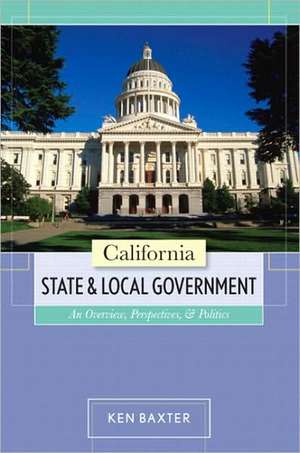 California

STATE & LOCAL GOVERNMENT

An Overview, Perspectives, & Politics

KEN BAXTER